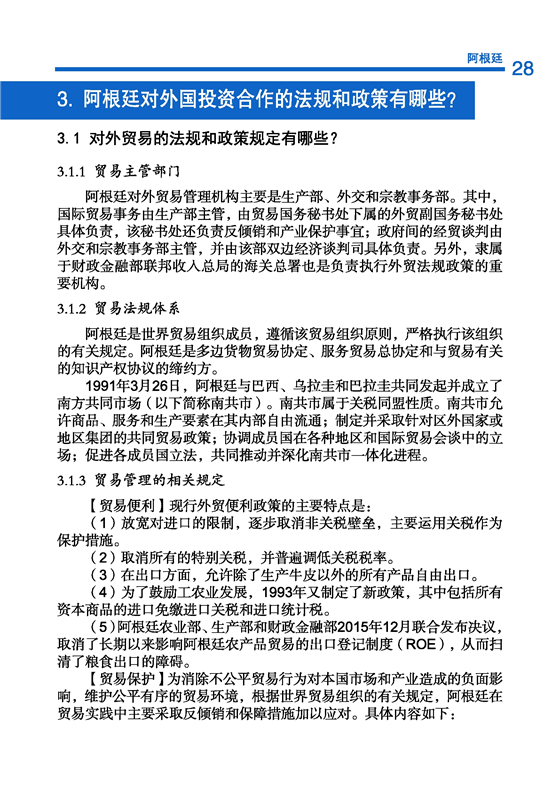 阿根廷 28

3. 阿根廷对外国投资合作的法规和政策有哪些?

3.1 对外贸易的法规和政策规定有哪些?

3.1.1 贸易主管部门

阿根廷对外贸易管理机构主要是生产部、外交和宗教事务部。其中，国际贸易事务由生产部主管，由贸易国务秘书处下属的外贸副国务秘书处具体负责，该秘书处还负责反倾销和产业保护事宜；政府间的经贸谈判由外交和宗教事务部主管，并由该部双边经济谈判司具体负责。另外，隶属于财政金融部联邦收入总局的海关总署也是负责执行外贸法规政策的重要机构。

3.1.2 贸易法规体系

阿根廷是世界贸易组织成员，遵循该贸易组织原则，严格执行该组织的有关规定。阿根廷是多边货物贸易协定、服务贸易总协定和与贸易有关的知识产权协议的缔约方。

1991年3月26日，阿根廷与巴西、乌拉圭和巴拉圭共同发起并成立了南方共同市场（以下简称南共市）。南共市属于关税同盟性质。南共市允许商品、服务和生产要素在其内部自由流通；制定并采取针对区外国家或地区集团的共同贸易政策；协调成员国在各种地区和国际贸易会谈中的立场；促进各成员国立法，共同推动并深化南共市一体化进程。

3.1.3 贸易管理的相关规定

【贸易便利】现行外贸便利政策的主要特点是：

（1）放宽对进口的限制，逐步取消非关税壁垒，主要运用关税作为保护措施。

（2）取消所有的特别关税，并普遍调低关税税率。

（3）在出口方面，允许除了生产牛皮以外的所有产品自由出口。

（4）为了鼓励工农业发展，1993年又制定了新政策，其中包括所有资本商品的进口免缴进口关税和进口统计税。

（5）阿根廷农业部、生产部和财政金融部2015年12月联合发布决议，取消了长期以来影响阿根廷农产品贸易的出口登记制度（ROE），从而扫清了粮食出口的障碍。

【贸易保护】为消除不公平贸易行为对本国市场和产业造成的负面影响，维护公平有序的贸易环境，根据世界贸易组织的有关规定，阿根廷在贸易实践中主要采取反倾销和保障措施加以应对。具体内容如下：